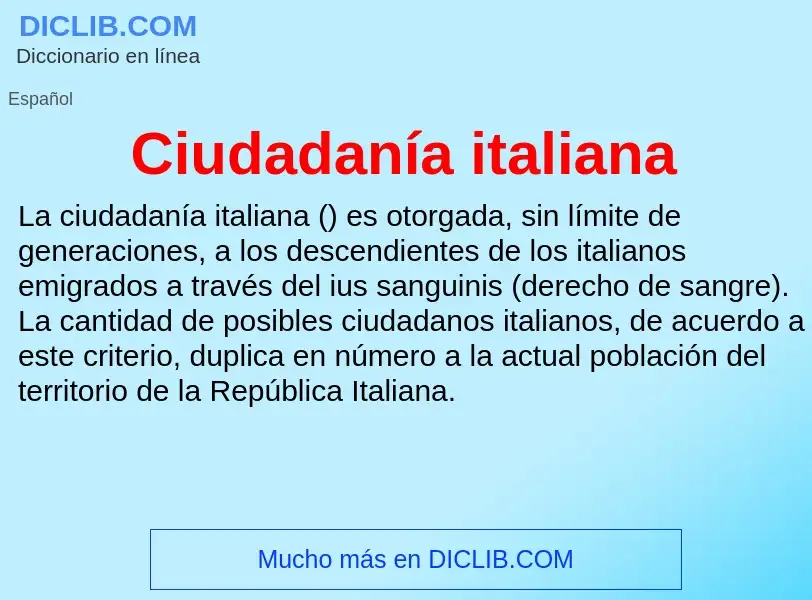 DICLIB.COM
Diccionario en línea

Español

Ciudadanía italiana

La ciudadanía italiana () es otorgada, sin límite de generaciones, a los descendientes de los italianos emigrados a través del ius sanguinis (derecho de sangre). La cantidad de posibles ciudadanos italianos, de acuerdo a este criterio, duplica en número a la actual población del territorio de la República Italiana.

Mucho más en DICLIB.COM